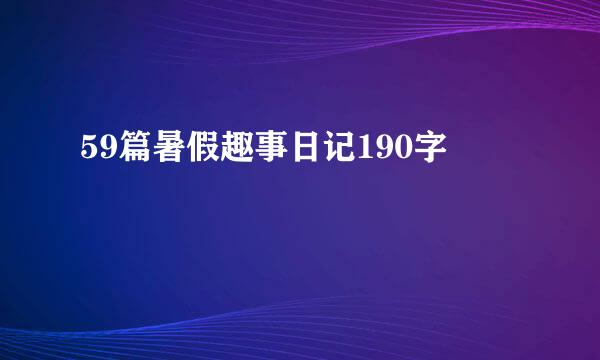 59篇暑假趣事日记190字